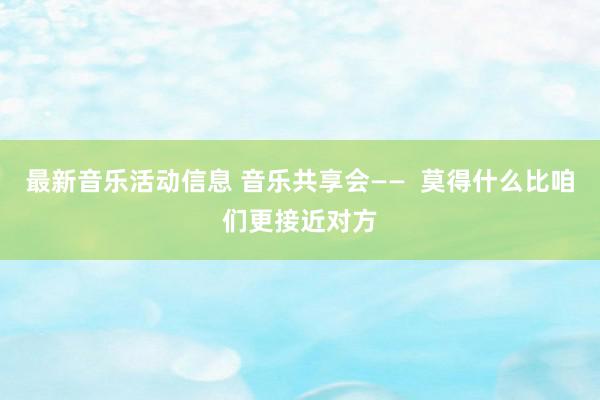 最新音乐活动信息 音乐共享会—— 莫得什么比咱们更接近对方